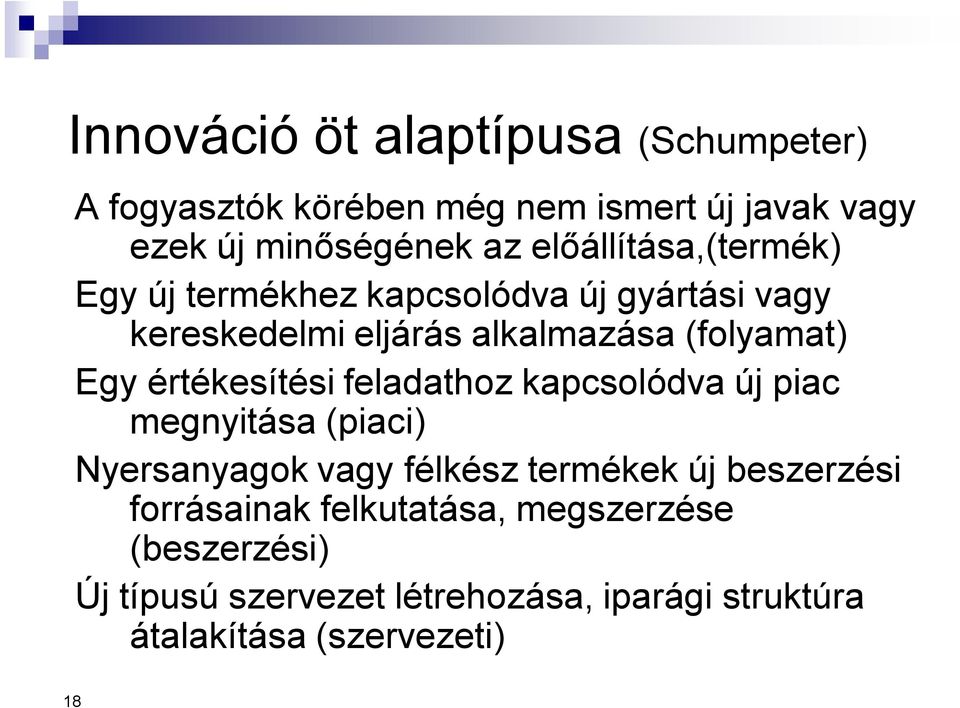 Innováció öt alaptípusa (Schumpeter)

A fogyasztók körében még nem ismert új javak vagy ezek új minőségének az előállítása,(termék)

Egy új termékhez kapcsolódva új gyártási vagy kereskedelmi eljárás alkalmazása (folyamat)

Egy értékesítési feladathoz kapcsolódva új piac megnyitása (piaci)

Nyersanyagok vagy félkész termékek új beszerzési forrásainak felkutatása, megszerzése (beszerzési)

Új típusú szervezet létrehozása, iparági struktúra átalakítása (szervezeti)

18